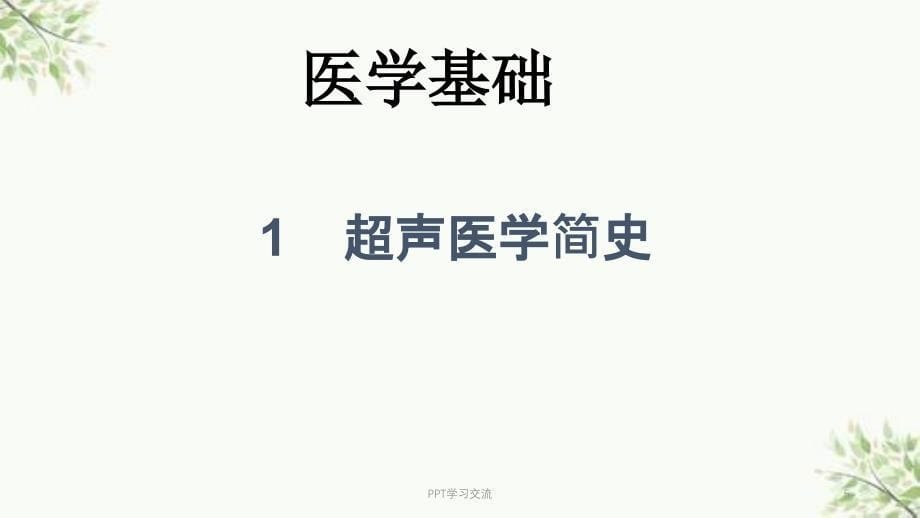 医学基础

1　超声医学简史

PPT学习交流